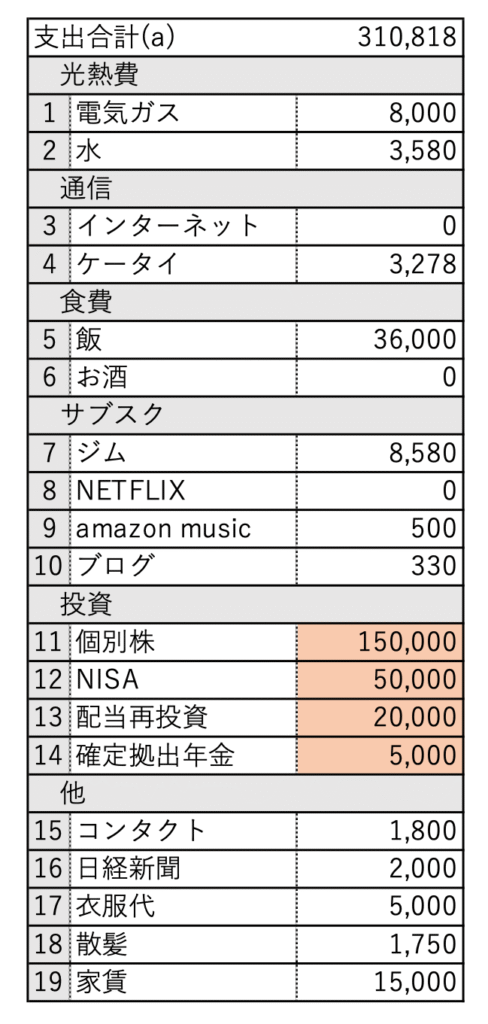 | 支出合計(a) | | 310,818 |
|---|---|---|
| 光熱費 | | |
| 1 | 電気ガス | 8,000 |
| 2 | 水 | 3,580 |
| 通信 | | |
| 3 | インターネット | 0 |
| 4 | ケータイ | 3,278 |
| 食費 | | |
| 5 | 飯 | 36,000 |
| 6 | お酒 | 0 |
| サブスク | | |
| 7 | ジム | 8,580 |
| 8 | NETFLIX | 0 |
| 9 | amazon music | 500 |
| 10 | ブログ | 330 |
| 投資 | | |
| 11 | 個別株 | 150,000 |
| 12 | NISA | 50,000 |
| 13 | 配当再投資 | 20,000 |
| 14 | 確定拠出年金 | 5,000 |
| 他 | | |
| 15 | コンタクト | 1,800 |
| 16 | 日経新聞 | 2,000 |
| 17 | 衣服代 | 5,000 |
| 18 | 散髪 | 1,750 |
| 19 | 家賃 | 15,000 |